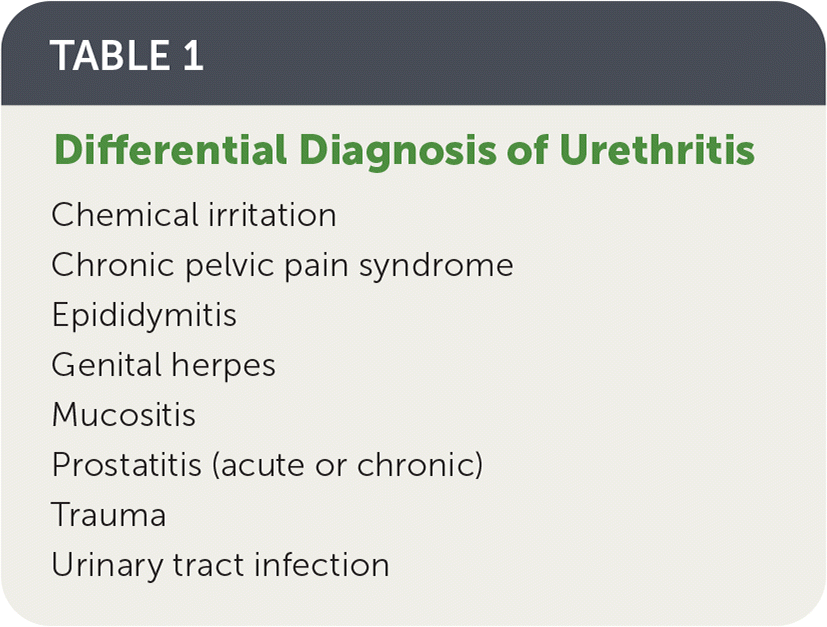 TABLE 1

Differential Diagnosis of Urethritis

Chemical irritation
Chronic pelvic pain syndrome
Epididymitis
Genital herpes
Mucositis
Prostatitis (acute or chronic)
Trauma
Urinary tract infection